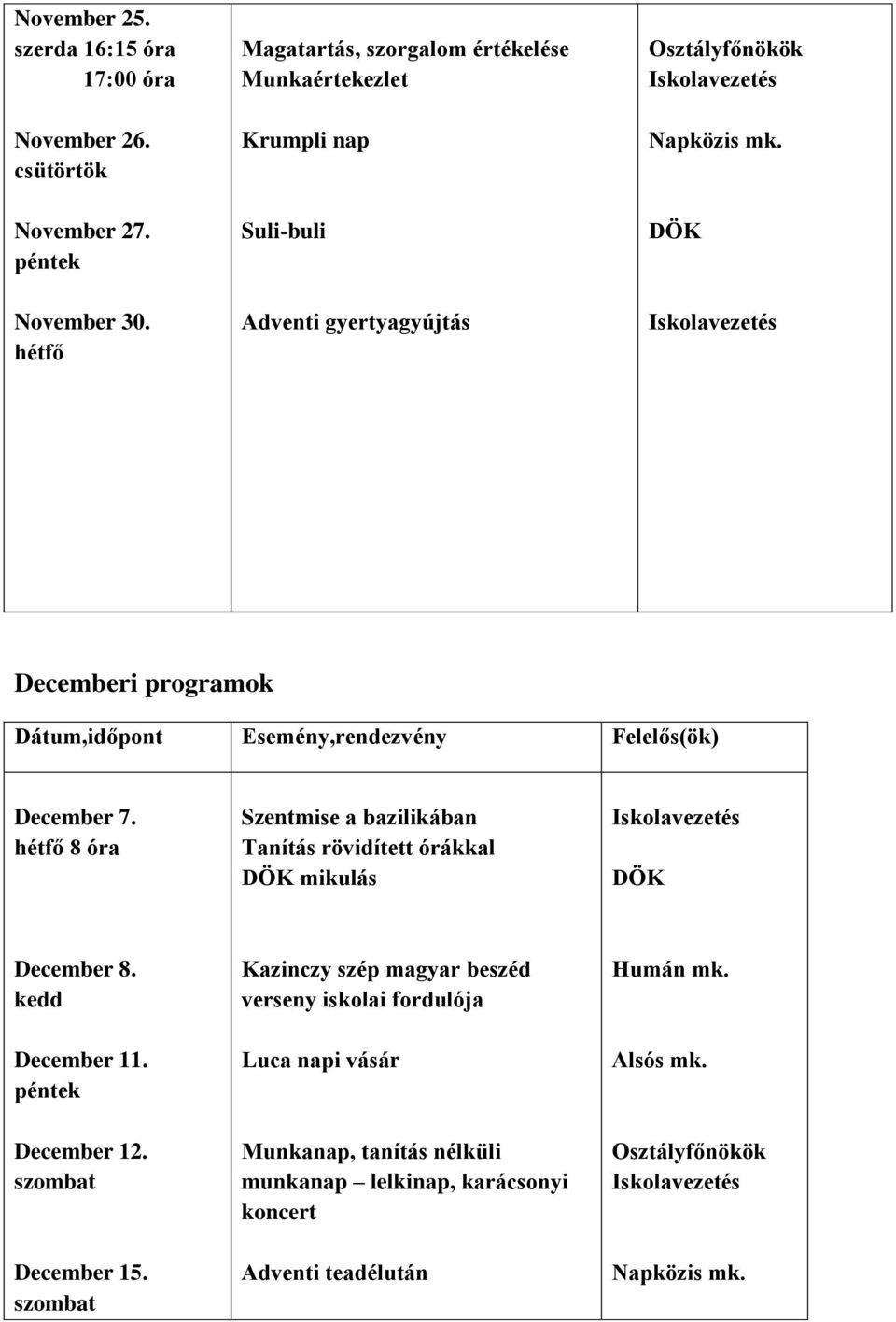 | | | |
|---|---|---|
| November 25. szerda 16:15 óra 17:00 óra | Magatartás, szorgalom értékelése Munkaértekezlet | Osztályfőnökök Iskolavezetés |
| November 26. csütörtök | Krumpli nap | Napközis mk. |
| November 27. péntek | Suli-buli | DÖK |
| November 30. hétfő | Adventi gyertyagyújtás | Iskolavezetés |

Decemberi programok

| Dátum,időpont | Esemény,rendezvény | Felelős(ök) |
|---|---|---|
| December 7. hétfő 8 óra | Szentmise a bazilikában Tanítás rövidített órákkal DÖK mikulás | Iskolavezetés DÖK |
| December 8. kedd | Kazinczy szép magyar beszéd verseny iskolai fordulója | Humán mk. |
| December 11. péntek | Luca napi vásár | Alsós mk. |
| December 12. szombat | Munkanap, tanítás nélküli munkanap – lelkinap, karácsonyi koncert | Osztályfőnökök Iskolavezetés |
| December 15. szombat | Adventi teadélután | Napközis mk. |